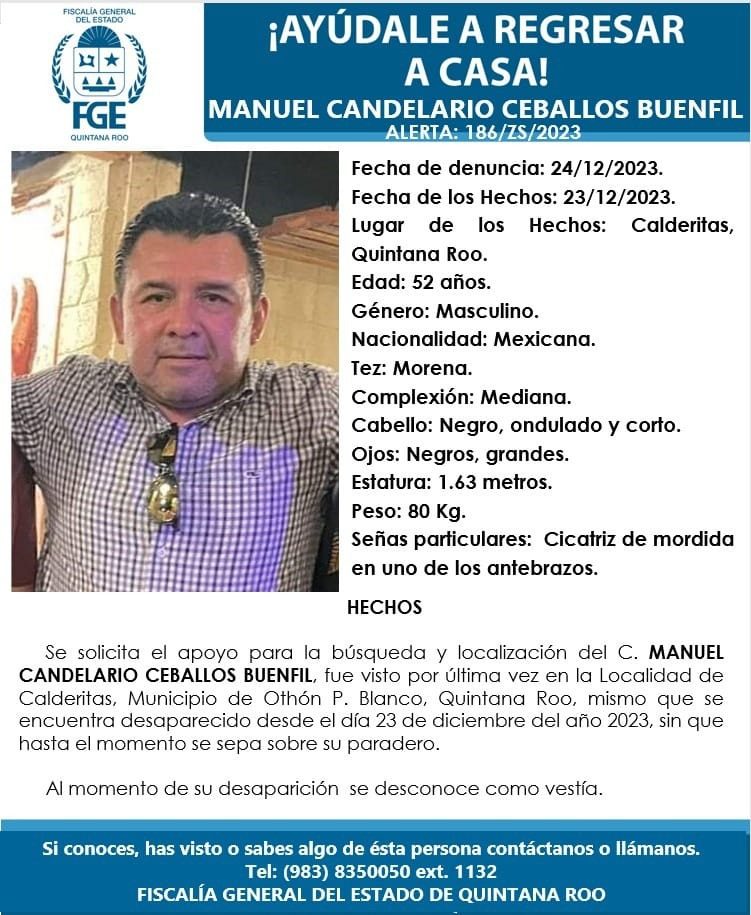 FISCALÍA GENERAL DEL ESTADO
FGE
QUINTANA ROO

¡AYÚDALE A REGRESAR A CASA!
MANUEL CANDELARIO CEBALLOS BUENFIL
ALERTA: 186/ZS/2023

Fecha de denuncia: 24/12/2023.
Fecha de los Hechos: 23/12/2023.
Lugar de los Hechos: Calderitas, Quintana Roo.
Edad: 52 años.
Género: Masculino.
Nacionalidad: Mexicana.
Tez: Morena.
Complexión: Mediana.
Cabello: Negro, ondulado y corto.
Ojos: Negros, grandes.
Estatura: 1.63 metros.
Peso: 80 Kg.
Señas particulares: Cicatriz de mordida en uno de los antebrazos.

HECHOS

Se solicita el apoyo para la búsqueda y localización del C. MANUEL CANDELARIO CEBALLOS BUENFIL, fue visto por última vez en la Localidad de Calderitas, Municipio de Othón P. Blanco, Quintana Roo, mismo que se encuentra desaparecido desde el día 23 de diciembre del año 2023, sin que hasta el momento se sepa sobre su paradero.

Al momento de su desaparición se desconoce como vestía.

Si conoces, has visto o sabes algo de ésta persona contáctanos o llámanos.
Tel: (983) 8350050 ext. 1132
FISCALÍA GENERAL DEL ESTADO DE QUINTANA ROO